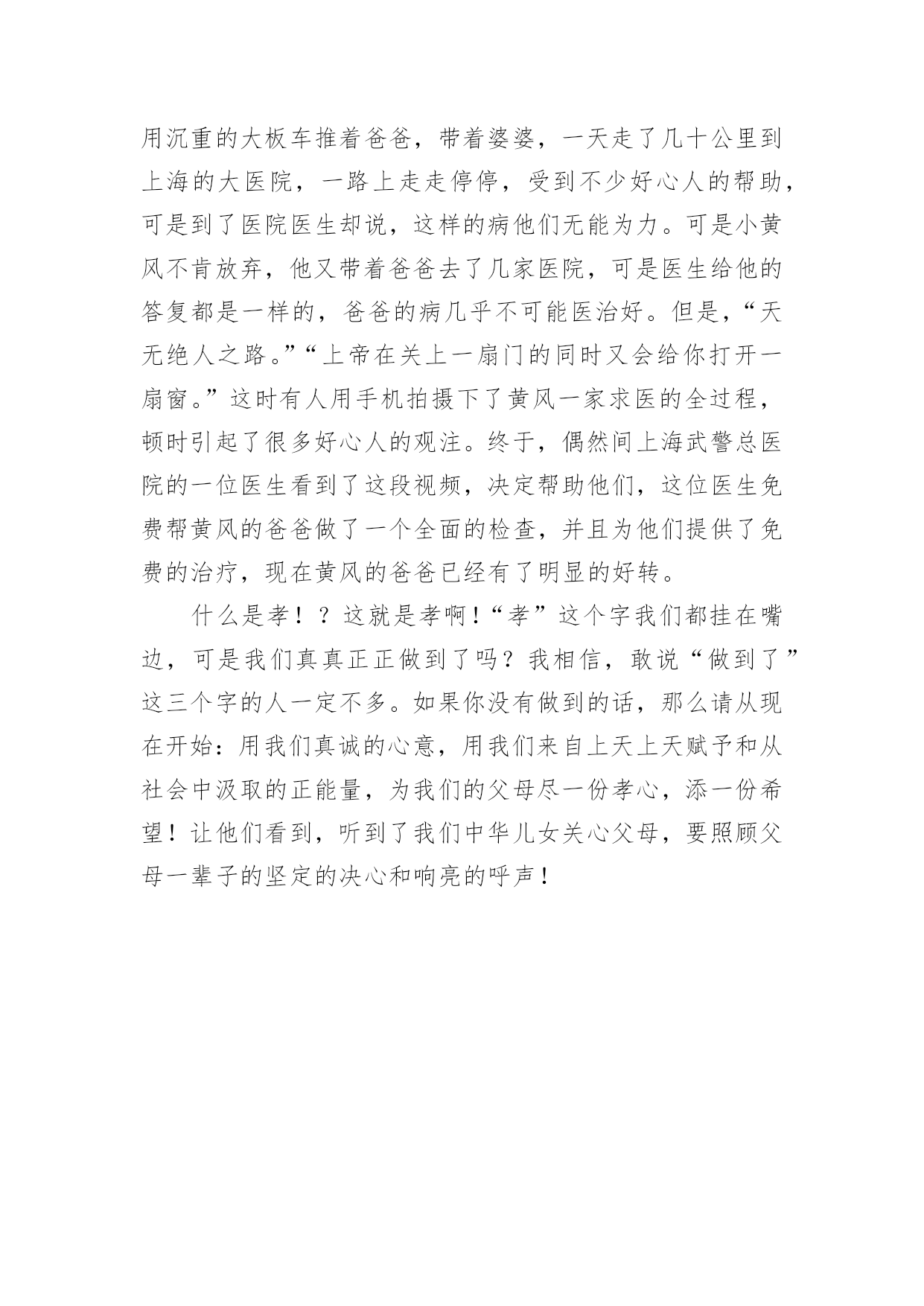 用沉重的大板车推着爸爸，带着婆婆，一天走了几十公里到上海的大医院，一路上走走停停，受到不少好心人的帮助，可是到了医院医生却说，这样的病他们无能为力。可是小黄风不肯放弃，他又带着爸爸去了几家医院，可是医生给他的答复都是一样的，爸爸的病几乎不可能医治好。但是，“天无绝人之路。”“上帝在关上一扇门的同时又会给你打开一扇窗。”这时有人用手机拍摄下了黄风一家求医的全过程，顿时引起了很多好心人的观注。终于，偶然间上海武警总医院的一位医生看到了这段视频，决定帮助他们，这位医生免费帮黄风的爸爸做了一个全面的检查，并且为他们提供了免费的治疗，现在黄风的爸爸已经有了明显的好转。

什么是孝！？这就是孝啊！“孝”这个字我们都挂在嘴边，可是我们真真正正做到了吗？我相信，敢说“做到了”这三个字的人一定不多。如果你没有做到的话，那么请从现在开始：用我们真诚的心意，用我们来自上天上天赋予和从社会中汲取的正能量，为我们的父母尽一份孝心，添一份希望！让他们看到，听到了我们中华儿女关心父母，要照顾父母一辈子的坚定的决心和响亮的呼声！